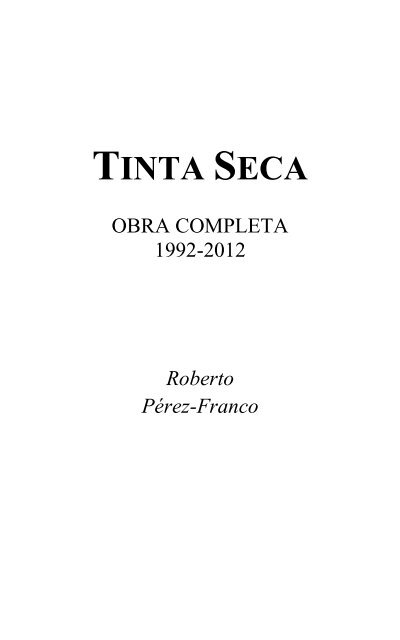 TINTA SECA

OBRA COMPLETA
1992-2012

Roberto
Pérez-Franco